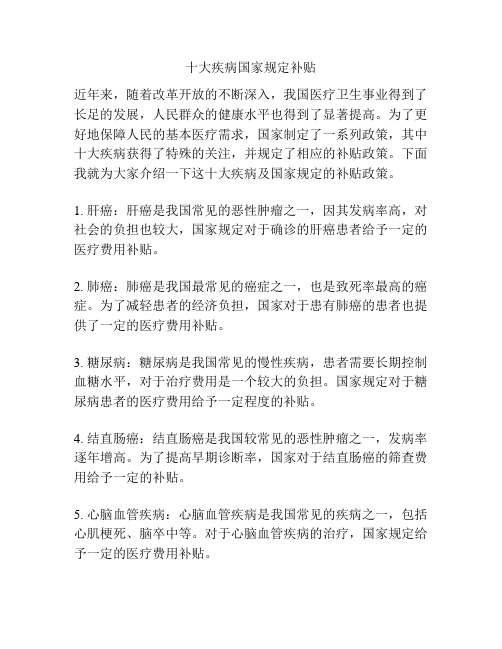 十大疾病国家规定补贴

近年来，随着改革开放的不断深入，我国医疗卫生事业得到了长足的发展，人民群众的健康水平也得到了显著提高。为了更好地保障人民的基本医疗需求，国家制定了一系列政策，其中十大疾病获得了特殊的关注，并规定了相应的补贴政策。下面我就为大家介绍一下这十大疾病及国家规定的补贴政策。

1. 肝癌：肝癌是我国常见的恶性肿瘤之一，因其发病率高，对社会的负担也较大，国家规定对于确诊的肝癌患者给予一定的医疗费用补贴。

2. 肺癌：肺癌是我国最常见的癌症之一，也是致死率最高的癌症。为了减轻患者的经济负担，国家对于患有肺癌的患者也提供了一定的医疗费用补贴。

3. 糖尿病：糖尿病是我国常见的慢性疾病，患者需要长期控制血糖水平，对于治疗费用是一个较大的负担。国家规定对于糖尿病患者的医疗费用给予一定程度的补贴。

4. 结直肠癌：结直肠癌是我国较常见的恶性肿瘤之一，发病率逐年增高。为了提高早期诊断率，国家对于结直肠癌的筛查费用给予一定的补贴。

5. 心脑血管疾病：心脑血管疾病是我国常见的疾病之一，包括心肌梗死、脑卒中等。对于心脑血管疾病的治疗，国家规定给予一定的医疗费用补贴。